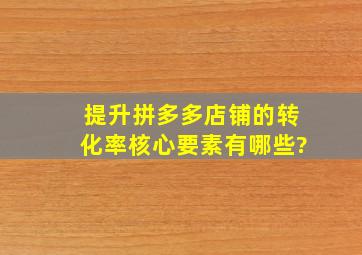 提升拼多多店铺的转化率核心要素有哪些?